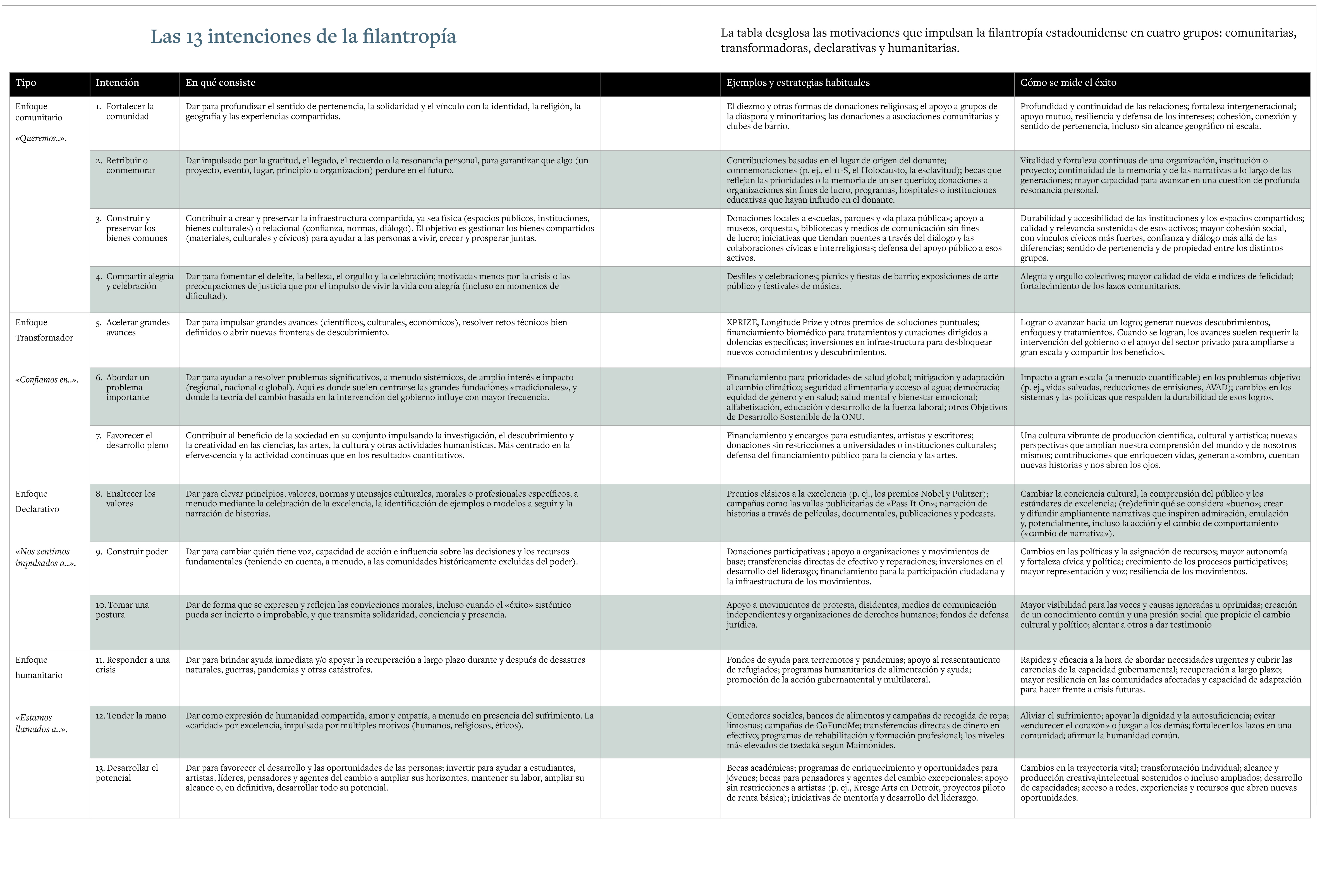 Las 13 intenciones de la filantropía

La tabla desglosa las motivaciones que impulsan la filantropía estadounidense en cuatro grupos: comunitarias, transformadoras, declarativas y humanitarias.

| Tipo | Intención | En qué consiste | | Ejemplos y estrategias habituales | Cómo se mide el éxito |
|---|---|---|---|---|---|
| Enfoque comunitario «Queremos..». | 1. Fortalecer la comunidad | Dar para profundizar el sentido de pertenencia, la solidaridad y el vínculo con la identidad, la religión, la geografía y las experiencias compartidas. | | El diezmo y otras formas de donaciones religiosas; el apoyo a grupos de la diáspora y minoritarios; las donaciones a asociaciones comunitarias y clubes de barrio. | Profundidad y continuidad de las relaciones; fortaleza intergeneracional; apoyo mutuo, resiliencia y defensa de los intereses; cohesión, conexión y sentido de pertenencia, incluso sin alcance geográfico ni escala. |
| | 2. Retribuir o conmemorar | Dar impulsado por la gratitud, el legado, el recuerdo o la resonancia personal, para garantizar que algo (un proyecto, evento, lugar, principio u organización) perdure en el futuro. | | Contribuciones basadas en el lugar de origen del donante; conmemoraciones (p. ej., el 11-S, el Holocausto, la esclavitud); becas que reflejan las prioridades o la memoria de un ser querido; donaciones a organizaciones sin fines de lucro, programas, hospitales o instituciones educativas que hayan influido en el donante. | Vitalidad y fortaleza continuas de una organización, institución o proyecto; continuidad de la memoria y de las narrativas a lo largo de las generaciones; mayor capacidad para avanzar en una cuestión de profunda resonancia personal. |
| | 3. Construir y preservar los bienes comunes | Contribuir a crear y preservar la infraestructura compartida, ya sea física (espacios públicos, instituciones, bienes culturales) o relacional (confianza, normas, diálogo). El objetivo es gestionar los bienes compartidos (materiales, culturales y cívicos) para ayudar a las personas a vivir, crecer y prosperar juntas. | | Donaciones locales a escuelas, parques y «la plaza pública»; apoyo a museos, orquestas, bibliotecas y medios de comunicación sin fines de lucro; iniciativas que tiendan puentes a través del diálogo y las colaboraciones cívicas e interreligiosas; defensa del apoyo público a esos activos. | Durabilidad y accesibilidad de las instituciones y los espacios compartidos; calidad y relevancia sostenidas de esos activos; mayor cohesión social, con vínculos cívicos más fuertes, confianza y diálogo más allá de las diferencias; sentido de pertenencia y de propiedad entre los distintos grupos. |
| | 4. Compartir alegría y celebración | Dar para fomentar el deleite, la belleza, el orgullo y la celebración; motivadas menos por la crisis o las preocupaciones de justicia que por el impulso de vivir la vida con alegría (incluso en momentos de dificultad). | | Desfiles y celebraciones; picnics y fiestas de barrio; exposiciones de arte público y festivales de música. | Alegría y orgullo colectivos; mayor calidad de vida e índices de felicidad; fortalecimiento de los lazos comunitarios. |
| Enfoque Transformador «Confiamos en..». | 5. Acelerar grandes avances | Dar para impulsar grandes avances (científicos, culturales, económicos), resolver retos técnicos bien definidos o abrir nuevas fronteras de descubrimiento. | | XPRIZE, Longitude Prize y otros premios de soluciones puntuales; financiamiento biomédico para tratamientos y curaciones dirigidos a dolencias específicas; inversiones en infraestructura para desbloquear nuevos conocimientos y descubrimientos. | Lograr o avanzar hacia un logro; generar nuevos descubrimientos, enfoques y tratamientos. Cuando se logran, los avances suelen requerir la intervención del gobierno o el apoyo del sector privado para ampliarse a gran escala y compartir los beneficios. |
| | 6. Abordar un problema importante | Dar para ayudar a resolver problemas significativos, a menudo sistémicos, de amplio interés e impacto (regional, nacional o global). Aquí es donde suelen centrarse las grandes fundaciones «tradicionales», y donde la teoría del cambio basada en la intervención del gobierno influye con mayor frecuencia. | | Financiamiento para prioridades de salud global; mitigación y adaptación al cambio climático; seguridad alimentaria y acceso al agua; democracia; equidad de género y en salud; salud mental y bienestar emocional; alfabetización, educación y desarrollo de la fuerza laboral; otros Objetivos de Desarrollo Sostenible de la ONU. | Impacto a gran escala (a menudo cuantificable) en los problemas objetivo (p. ej., vidas salvadas, reducciones de emisiones, AVAD); cambios en los sistemas y las políticas que respalden la durabilidad de esos logros. |
| | 7. Favorecer el desarrollo pleno | Contribuir al beneficio de la sociedad en su conjunto impulsando la investigación, el descubrimiento y la creatividad en las ciencias, las artes, la cultura y otras actividades humanísticas. Más centrado en la efervescencia y la actividad continuas que en los resultados cuantitativos. | | Financiamiento y encargos para estudiantes, artistas y escritores; donaciones sin restricciones a universidades o instituciones culturales; defensa del financiamiento público para la ciencia y las artes. | Una cultura vibrante de producción científica, cultural y artística; nuevas perspectivas que amplían nuestra comprensión del mundo y de nosotros mismos; contribuciones que enriquecen vidas, generan asombro, cuentan nuevas historias y nos abren los ojos. |
| Enfoque Declarativo «Nos sentimos impulsados a..». | 8. Enaltecer los valores | Dar para elevar principios, valores, normas y mensajes culturales, morales o profesionales específicos, a menudo mediante la celebración de la excelencia, la identificación de ejemplos o modelos a seguir y la narración de historias. | | Premios clásicos a la excelencia (p. ej., los premios Nobel y Pulitzer); campañas como las vallas publicitarias de «Pass It On»; narración de historias a través de películas, documentales, publicaciones y podcasts. | Cambiar la conciencia cultural, la comprensión del público y los estándares de excelencia; (re)definir qué se considera «bueno»; crear y difundir ampliamente narrativas que inspiren admiración, emulación y, potencialmente, incluso la acción y el cambio de comportamiento («cambio de narrativa»). |
| | 9. Construir poder | Dar para cambiar quién tiene voz, capacidad de acción e influencia sobre las decisiones y los recursos fundamentales (teniendo en cuenta, a menudo, a las comunidades históricamente excluidas del poder). | | Donaciones participativas ; apoyo a organizaciones y movimientos de base; transferencias directas de efectivo y reparaciones; inversiones en el desarrollo del liderazgo; financiamiento para la participación ciudadana y la infraestructura de los movimientos. | Cambios en las políticas y la asignación de recursos; mayor autonomía y fortaleza cívica y política; crecimiento de los procesos participativos; mayor representación y voz; resiliencia de los movimientos. |
| | 10. Tomar una postura | Dar de forma que se expresen y reflejen las convicciones morales, incluso cuando el «éxito» sistémico pueda ser incierto o improbable, y que transmita solidaridad, conciencia y presencia. | | Apoyo a movimientos de protesta, disidentes, medios de comunicación independientes y organizaciones de derechos humanos; fondos de defensa jurídica. | Mayor visibilidad para las voces y causas ignoradas u oprimidas; creación de un conocimiento común y una presión social que propicie el cambio cultural y político; alentar a otros a dar testimonio |
| Enfoque humanitario «Estamos llamados a..». | 11. Responder a una crisis | Dar para brindar ayuda inmediata y/o apoyar la recuperación a largo plazo durante y después de desastres naturales, guerras, pandemias y otras catástrofes. | | Fondos de ayuda para terremotos y pandemias; apoyo al reasentamiento de refugiados; programas humanitarios de alimentación y ayuda; promoción de la acción gubernamental y multilateral. | Rapidez y eficacia a la hora de abordar necesidades urgentes y cubrir las carencias de la capacidad gubernamental; recuperación a largo plazo; mayor resiliencia en las comunidades afectadas y capacidad de adaptación para hacer frente a crisis futuras. |
| | 12. Tender la mano | Dar como expresión de humanidad compartida, amor y empatía, a menudo en presencia del sufrimiento. La «caridad» por excelencia, impulsada por múltiples motivos (humanos, religiosos, éticos). | | Comedores sociales, bancos de alimentos y campañas de recogida de ropa; limosnas; campañas de GoFundMe; transferencias directas de dinero en efectivo; programas de rehabilitación y formación profesional; los niveles más elevados de tzedaká según Maimónides. | Aliviar el sufrimiento; apoyar la dignidad y la autosuficiencia; evitar «endurecer el corazón» o juzgar a los demás; fortalecer los lazos en una comunidad; afirmar la humanidad común. |
| | 13. Desarrollar el potencial | Dar para favorecer el desarrollo y las oportunidades de las personas; invertir para ayudar a estudiantes, artistas, líderes, pensadores y agentes del cambio a ampliar sus horizontes, mantener su labor, ampliar su alcance o, en definitiva, desarrollar todo su potencial. | | Becas académicas; programas de enriquecimiento y oportunidades para jóvenes; becas para pensadores y agentes del cambio excepcionales; apoyo sin restricciones a artistas (p. ej., Kresge Arts en Detroit, proyectos piloto de renta básica); iniciativas de mentoría y desarrollo del liderazgo. | Cambios en la trayectoria vital; transformación individual; alcance y producción creativa/intelectual sostenidos o incluso ampliados; desarrollo de capacidades; acceso a redes, experiencias y recursos que abren nuevas oportunidades. |